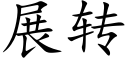 展转